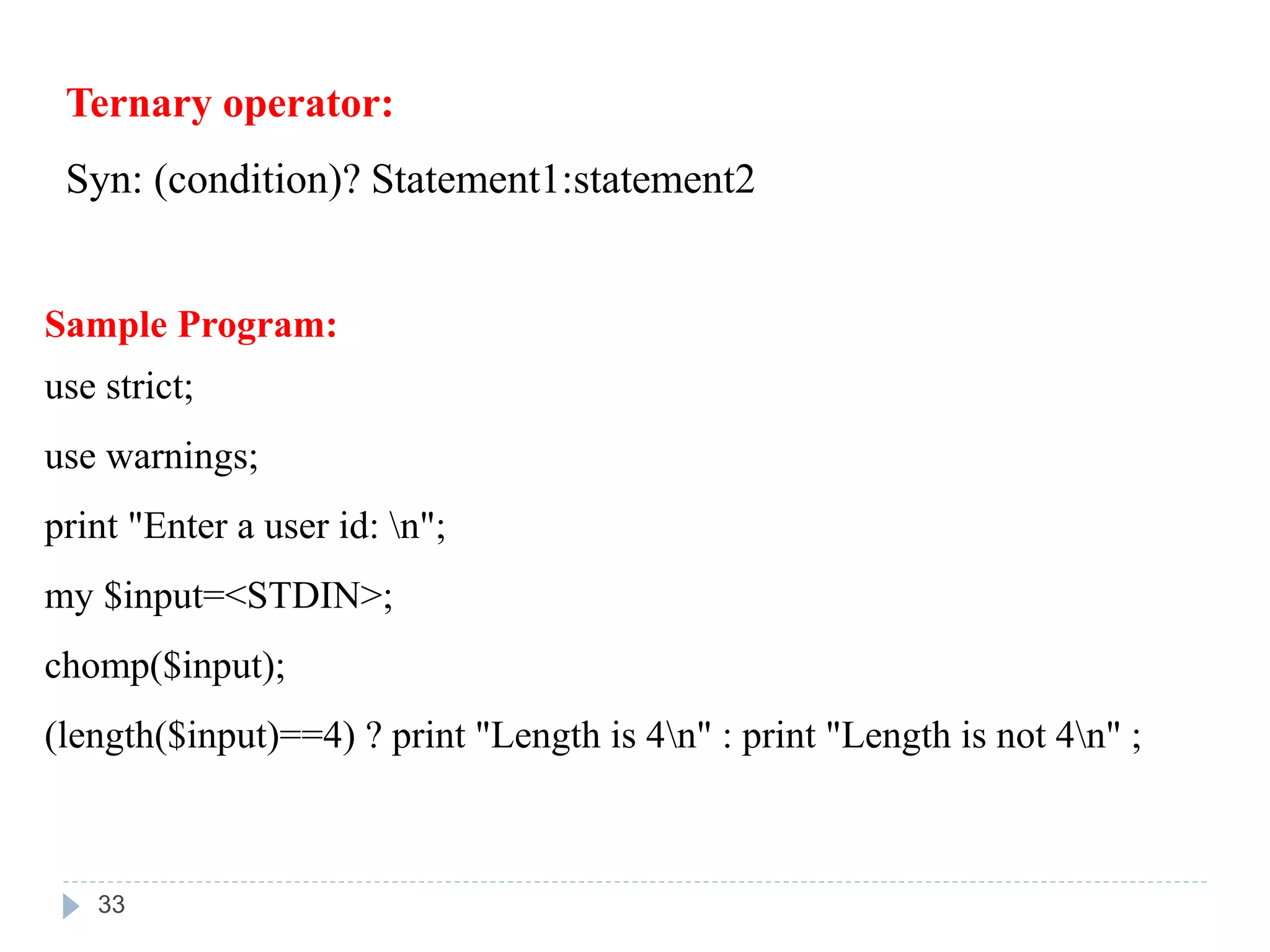 Ternary operator:

Syn: (condition)? Statement1:statement2

Sample Program:

use strict;

use warnings;

print "Enter a user id: \n";

my $input=<STDIN>;

chomp($input);

(length($input)==4) ? print "Length is 4\n" : print "Length is not 4\n" ;

33